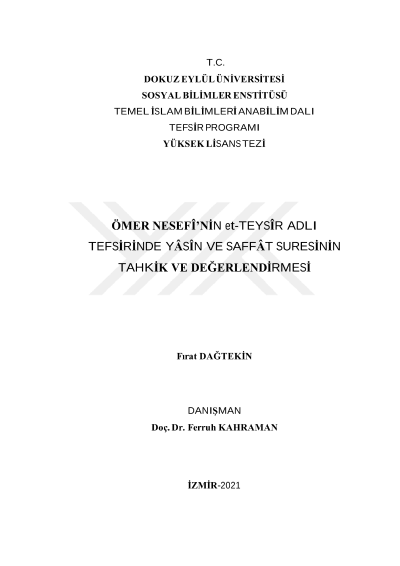 T.C.
DOKUZ EYLÜL ÜNİVERSİTESİ
SOSYAL BİLİMLER ENSTİTÜSÜ
TEMEL İSLAM BİLİMLERİ ANABİLİM DALI
TEFSİR PROGRAMI
YÜKSEK LİSANS TEZİ

ÖMER NESEFÎ'NİN et-TEYSÎR ADLI TEFSİRİNDE YÂSÎN VE SAFFÂT SURESİNİN TAHKİK VE DEĞERLENDİRMESİ

Fırat DAĞTEKİN

DANIŞMAN
Doç. Dr. Ferruh KAHRAMAN

İZMİR-2021